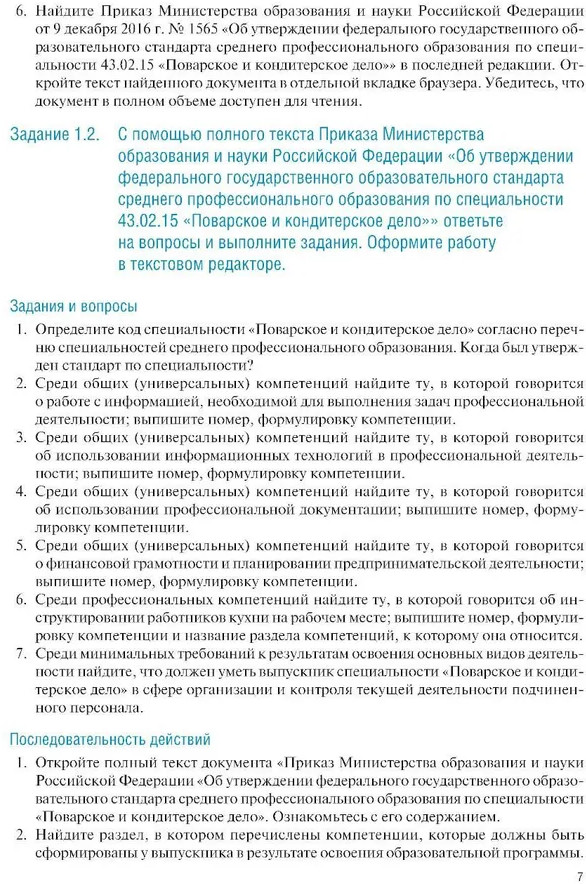 6. Найдите Приказ Министерства образования и науки Российской Федерации от 9 декабря 2016 г. № 1565 «Об утверждении федерального государственного образовательного стандарта среднего профессионального образования по специальности 43.02.15 «Поварское и кондитерское дело»» в последней редакции. Откройте текст найденного документа в отдельной вкладке браузера. Убедитесь, что документ в полном объеме доступен для чтения.

Задание 1.2. С помощью полного текста Приказа Министерства образования и науки Российской Федерации «Об утверждении федерального государственного образовательного стандарта среднего профессионального образования по специальности 43.02.15 «Поварское и кондитерское дело»» ответьте на вопросы и выполните задания. Оформите работу в текстовом редакторе.

Задания и вопросы

1. Определите код специальности «Поварское и кондитерское дело» согласно перечню специальностей среднего профессионального образования. Когда был утвержден стандарт по специальности?
2. Среди общих (универсальных) компетенций найдите ту, в которой говорится о работе с информацией, необходимой для выполнения задач профессиональной деятельности; выпишите номер, формулировку компетенции.
3. Среди общих (универсальных) компетенций найдите ту, в которой говорится об использовании информационных технологий в профессиональной деятельности; выпишите номер, формулировку компетенции.
4. Среди общих (универсальных) компетенций найдите ту, в которой говорится об использовании профессиональной документации; выпишите номер, формулировку компетенции.
5. Среди общих (универсальных) компетенций найдите ту, в которой говорится о финансовой грамотности и планировании предпринимательской деятельности; выпишите номер, формулировку компетенции.
6. Среди профессиональных компетенций найдите ту, в которой говорится об инструктировании работников кухни на рабочем месте; выпишите номер, формулировку компетенции и название раздела компетенций, к которому она относится.
7. Среди минимальных требований к результатам освоения основных видов деятельности найдите, что должен уметь выпускник специальности «Поварское и кондитерское дело» в сфере организации и контроля текущей деятельности подчиненного персонала.

Последовательность действий

1. Откройте полный текст документа «Приказ Министерства образования и науки Российской Федерации «Об утверждении федерального государственного образовательного стандарта среднего профессионального образования по специальности «Поварское и кондитерское дело». Ознакомьтесь с его содержанием.
2. Найдите раздел, в котором перечислены компетенции, которые должны быть сформированы у выпускника в результате освоения образовательной программы.

7